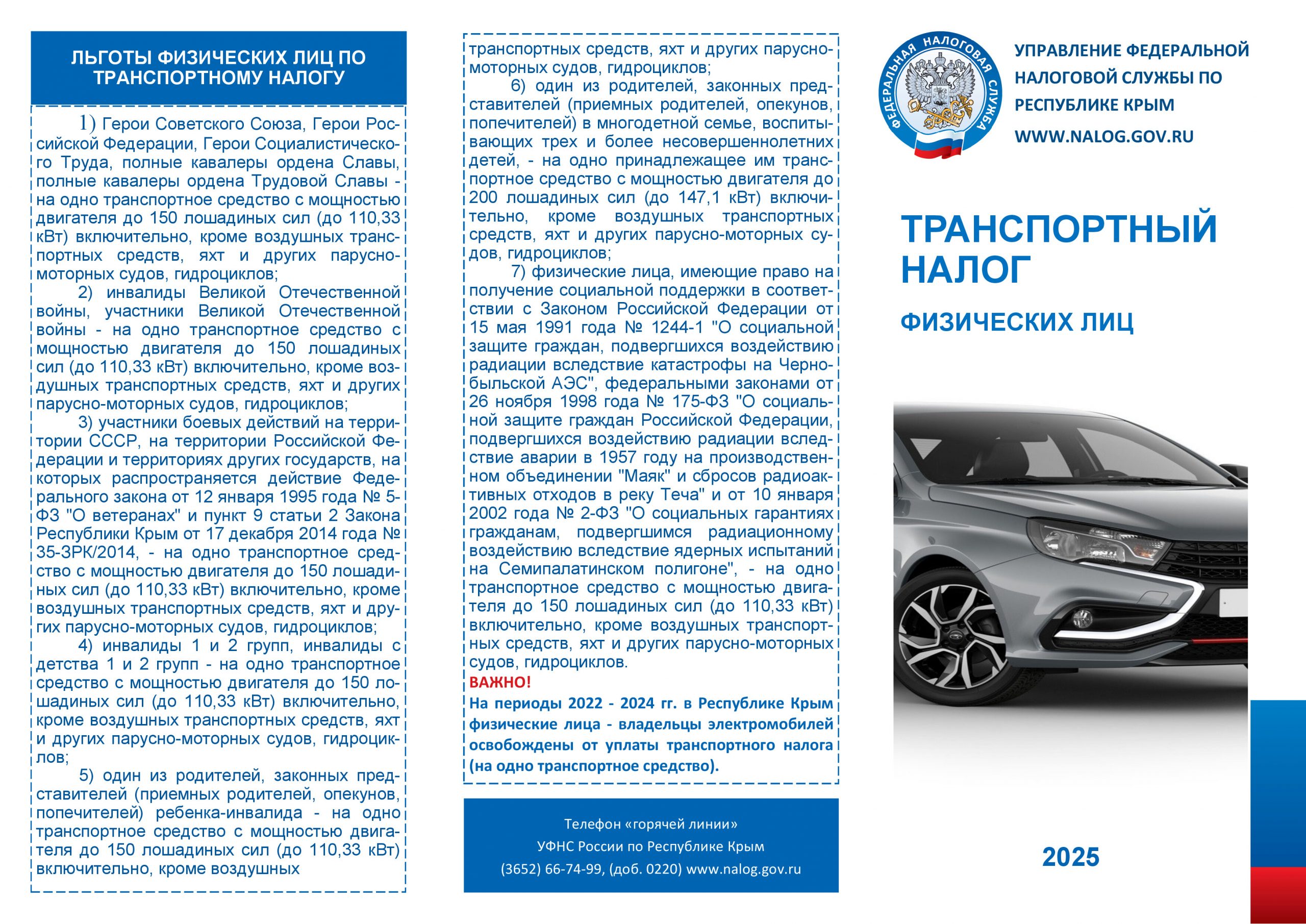 ЛЬГОТЫ ФИЗИЧЕСКИХ ЛИЦ ПО ТРАНСПОРТНОМУ НАЛОГУ

1) Герои Советского Союза, Герои Российской Федерации, Герои Социалистического Труда, полные кавалеры ордена Славы, полные кавалеры ордена Трудовой Славы - на одно транспортное средство с мощностью двигателя до 150 лошадиных сил (до 110,33 кВт) включительно, кроме воздушных транспортных средств, яхт и других парусно-моторных судов, гидроциклов;

2) инвалиды Великой Отечественной войны, участники Великой Отечественной войны - на одно транспортное средство с мощностью двигателя до 150 лошадиных сил (до 110,33 кВт) включительно, кроме воздушных транспортных средств, яхт и других парусно-моторных судов, гидроциклов;

3) участники боевых действий на территории СССР, на территории Российской Федерации и территориях других государств, на которых распространяется действие Федерального закона от 12 января 1995 года № 5-ФЗ "О ветеранах" и пункт 9 статьи 2 Закона Республики Крым от 17 декабря 2014 года № 35-ЗРК/2014, - на одно транспортное средство с мощностью двигателя до 150 лошадиных сил (до 110,33 кВт) включительно, кроме воздушных транспортных средств, яхт и других парусно-моторных судов, гидроциклов;

4) инвалиды 1 и 2 групп, инвалиды с детства 1 и 2 групп - на одно транспортное средство с мощностью двигателя до 150 лошадиных сил (до 110,33 кВт) включительно, кроме воздушных транспортных средств, яхт и других парусно-моторных судов, гидроциклов;

5) один из родителей, законных представителей (приемных родителей, опекунов, попечителей) ребенка-инвалида - на одно транспортное средство с мощностью двигателя до 150 лошадиных сил (до 110,33 кВт) включительно, кроме воздушных транспортных средств, яхт и других парусно-моторных судов, гидроциклов;

6) один из родителей, законных представителей (приемных родителей, опекунов, попечителей) в многодетной семье, воспитывающих трех и более несовершеннолетних детей, - на одно принадлежащее им транспортное средство с мощностью двигателя до 200 лошадиных сил (до 147,1 кВт) включительно, кроме воздушных транспортных средств, яхт и других парусно-моторных судов, гидроциклов;

7) физические лица, имеющие право на получение социальной поддержки в соответствии с Законом Российской Федерации от 15 мая 1991 года № 1244-1 "О социальной защите граждан, подвергшихся воздействию радиации вследствие катастрофы на Чернобыльской АЭС", федеральными законами от 26 ноября 1998 года № 175-ФЗ "О социальной защите граждан Российской Федерации, подвергшихся воздействию радиации вследствие аварии в 1957 году на производственном объединении "Маяк" и сбросов радиоактивных отходов в реку Теча" и от 10 января 2002 года № 2-ФЗ "О социальных гарантиях гражданам, подвергшимся радиационному воздействию вследствие ядерных испытаний на Семипалатинском полигоне", - на одно транспортное средство с мощностью двигателя до 150 лошадиных сил (до 110,33 кВт) включительно, кроме воздушных транспортных средств, яхт и других парусно-моторных судов, гидроциклов.

ВАЖНО!
На периоды 2022 - 2024 гг. в Республике Крым физические лица - владельцы электромобилей освобождены от уплаты транспортного налога (на одно транспортное средство).

Телефон «горячей линии»
УФНС России по Республике Крым
(3652) 66-74-99, (доб. 0220) www.nalog.gov.ru

ФЕДЕРАЛЬНАЯ НАЛОГОВАЯ СЛУЖБА

УПРАВЛЕНИЕ ФЕДЕРАЛЬНОЙ НАЛОГОВОЙ СЛУЖБЫ ПО РЕСПУБЛИКЕ КРЫМ
WWW.NALOG.GOV.RU

ТРАНСПОРТНЫЙ НАЛОГ
ФИЗИЧЕСКИХ ЛИЦ

2025